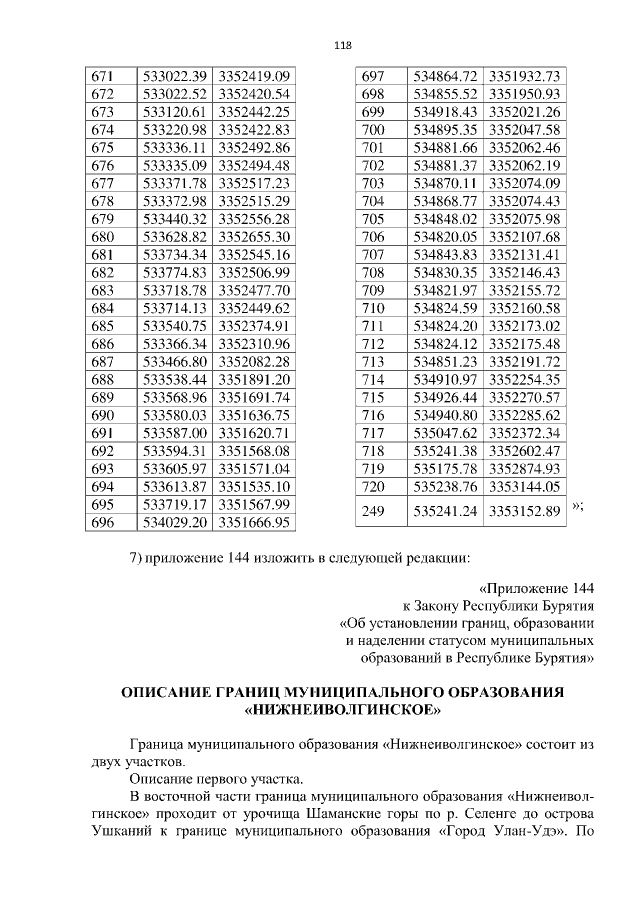 118

| 671 | 533022.39 | 3352419.09 |
|---|---|---|
| 672 | 533022.52 | 3352420.54 |
| 673 | 533120.61 | 3352442.25 |
| 674 | 533220.98 | 3352422.83 |
| 675 | 533336.11 | 3352492.86 |
| 676 | 533335.09 | 3352494.48 |
| 677 | 533371.78 | 3352517.23 |
| 678 | 533372.98 | 3352515.29 |
| 679 | 533440.32 | 3352556.28 |
| 680 | 533628.82 | 3352655.30 |
| 681 | 533734.34 | 3352545.16 |
| 682 | 533774.83 | 3352506.99 |
| 683 | 533718.78 | 3352477.70 |
| 684 | 533714.13 | 3352449.62 |
| 685 | 533540.75 | 3352374.91 |
| 686 | 533366.34 | 3352310.96 |
| 687 | 533466.80 | 3352082.28 |
| 688 | 533538.44 | 3351891.20 |
| 689 | 533568.96 | 3351691.74 |
| 690 | 533580.03 | 3351636.75 |
| 691 | 533587.00 | 3351620.71 |
| 692 | 533594.31 | 3351568.08 |
| 693 | 533605.97 | 3351571.04 |
| 694 | 533613.87 | 3351535.10 |
| 695 | 533719.17 | 3351567.99 |
| 696 | 534029.20 | 3351666.95 |

| 697 | 534864.72 | 3351932.73 |
|---|---|---|
| 698 | 534855.52 | 3351950.93 |
| 699 | 534918.43 | 3352021.26 |
| 700 | 534895.35 | 3352047.58 |
| 701 | 534881.66 | 3352062.46 |
| 702 | 534881.37 | 3352062.19 |
| 703 | 534870.11 | 3352074.09 |
| 704 | 534868.77 | 3352074.43 |
| 705 | 534848.02 | 3352075.98 |
| 706 | 534820.05 | 3352107.68 |
| 707 | 534843.83 | 3352131.41 |
| 708 | 534830.35 | 3352146.43 |
| 709 | 534821.97 | 3352155.72 |
| 710 | 534824.59 | 3352160.58 |
| 711 | 534824.20 | 3352173.02 |
| 712 | 534824.12 | 3352175.48 |
| 713 | 534851.23 | 3352191.72 |
| 714 | 534910.97 | 3352254.35 |
| 715 | 534926.44 | 3352270.57 |
| 716 | 534940.80 | 3352285.62 |
| 717 | 535047.62 | 3352372.34 |
| 718 | 535241.38 | 3352602.47 |
| 719 | 535175.78 | 3352874.93 |
| 720 | 535238.76 | 3353144.05 |
| 249 | 535241.24 | 3353152.89 |

»;

7) приложение 144 изложить в следующей редакции:

«Приложение 144
к Закону Республики Бурятия
«Об установлении границ, образовании
и наделении статусом муниципальных
образований в Республике Бурятия»

ОПИСАНИЕ ГРАНИЦ МУНИЦИПАЛЬНОГО ОБРАЗОВАНИЯ «НИЖНЕИВОЛГИНСКОЕ»

Граница муниципального образования «Нижнеиволгинское» состоит из двух участков.

Описание первого участка.

В восточной части граница муниципального образования «Нижнеиволгинское» проходит от урочища Шаманские горы по р. Селенге до острова Ушканий к границе муниципального образования «Город Улан-Удэ». По